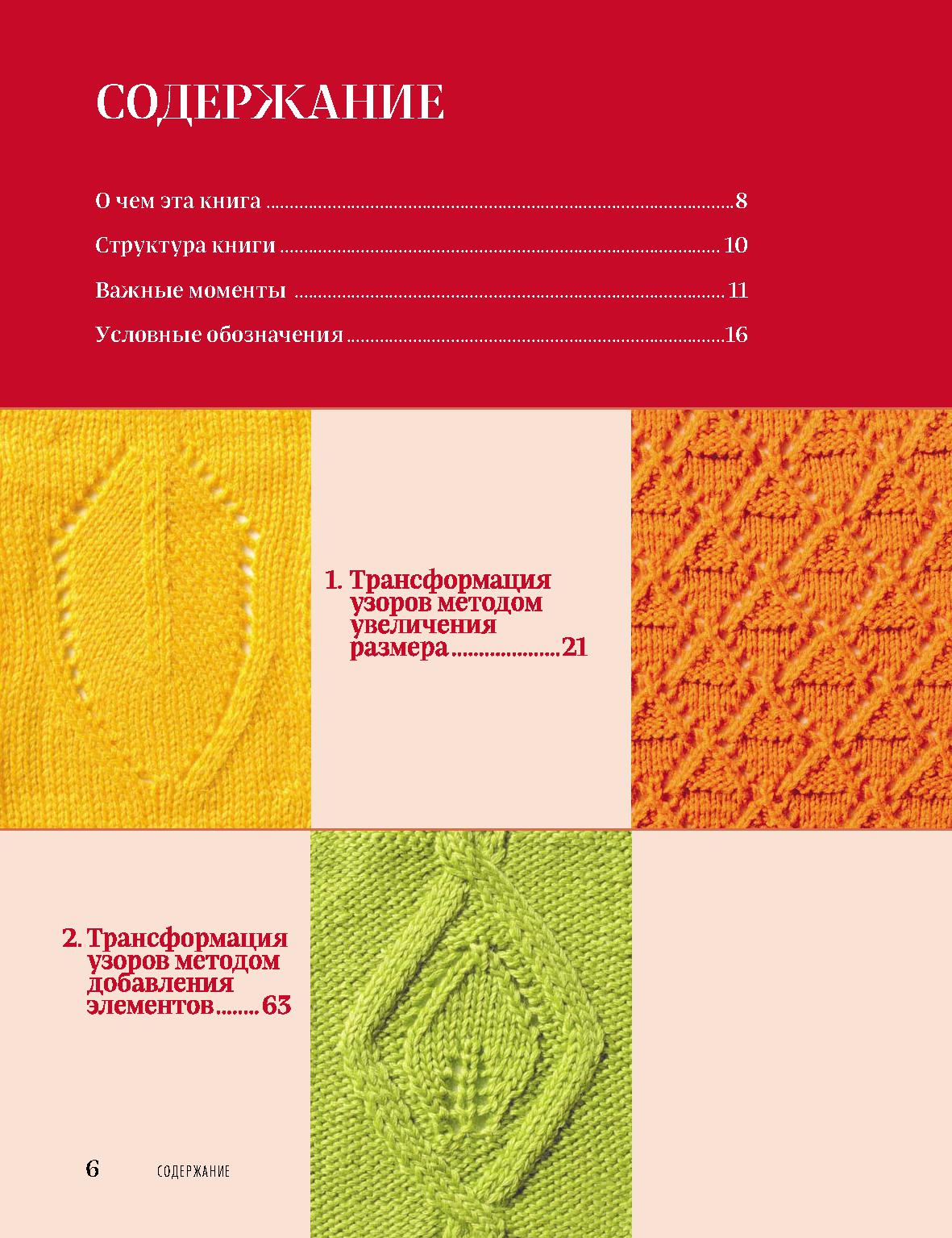 СОДЕРЖАНИЕ

О чем эта книга 8

Структура книги 10

Важные моменты 11

Условные обозначения 16

1. Трансформация узоров методом увеличения размера 21

2. Трансформация узоров методом добавления элементов 63

6 СОДЕРЖАНИЕ